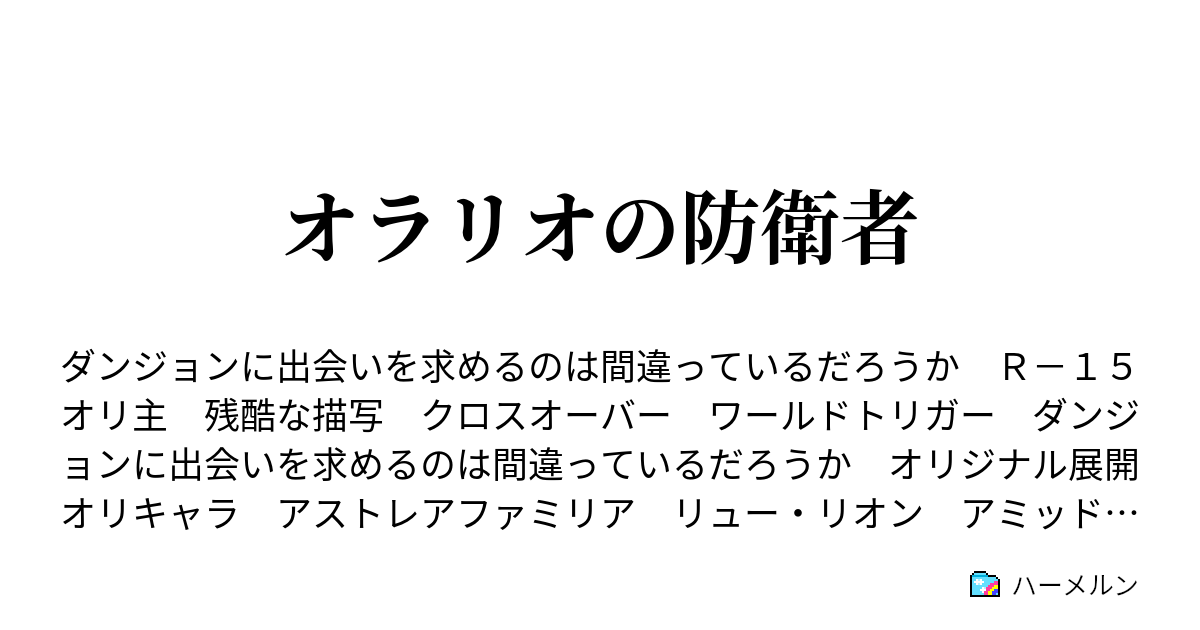 オラリオの防衛者

ダンジョンに出会いを求めるのは間違っているだろうか　Ｒ－１５　オリ主　残酷な描写　クロスオーバー　ワールドトリガー　ダンジョンに出会いを求めるのは間違っているだろうか　オリジナル展開　オリキャラ　アストレアファミリア　リュー・リオン　アミッド…

ハーメルン